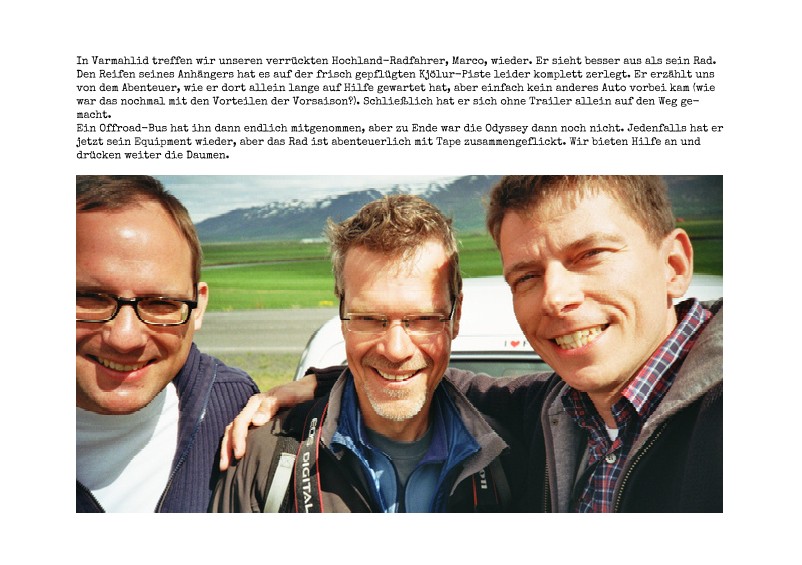 In Varmahlid treffen wir unseren verrückten Hochland-Radfahrer, Marco, wieder. Er sieht besser aus als sein Rad. Den Reifen seines Anhängers hat es auf der frisch gepflügten Kjölur-Piste leider komplett zerlegt. Er erzählt uns von dem Abenteuer, wie er dort allein lange auf Hilfe gewartet hat, aber einfach kein anderes Auto vorbei kam (wie war das nochmal mit den Vorteilen der Vorsaison?). Schließlich hat er sich ohne Trailer allein auf den Weg gemacht.
Ein Offroad-Bus hat ihn dann endlich mitgenommen, aber zu Ende war die Odyssey dann noch nicht. Jedenfalls hat er jetzt sein Equipment wieder, aber das Rad ist abenteuerlich mit Tape zusammengeflickt. Wir bieten Hilfe an und drücken weiter die Daumen.

EOS DIGITAL